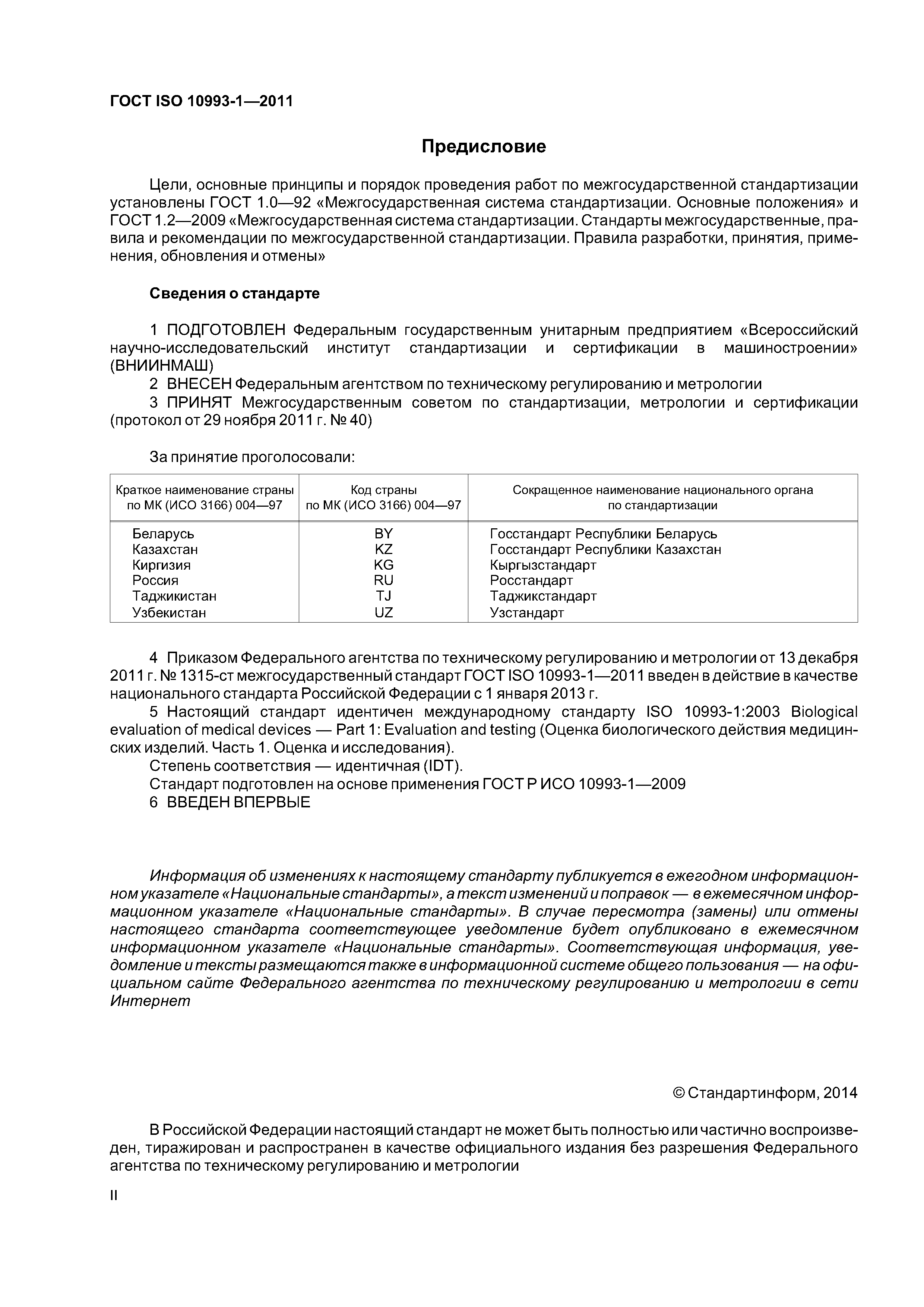 ГОСТ ISO 10993-1—2011

Предисловие

Цели, основные принципы и порядок проведения работ по межгосударственной стандартизации установлены ГОСТ 1.0—92 «Межгосударственная система стандартизации. Основные положения» и ГОСТ 1.2—2009 «Межгосударственная система стандартизации. Стандарты межгосударственные, правила и рекомендации по межгосударственной стандартизации. Правила разработки, принятия, применения, обновления и отмены»

Сведения о стандарте

1 ПОДГОТОВЛЕН Федеральным государственным унитарным предприятием «Всероссийский научно-исследовательский институт стандартизации и сертификации в машиностроении» (ВНИИНМАШ)
2 ВНЕСЕН Федеральным агентством по техническому регулированию и метрологии
3 ПРИНЯТ Межгосударственным советом по стандартизации, метрологии и сертификации (протокол от 29 ноября 2011 г. № 40)

За принятие проголосовали:

| Краткое наименование страны по МК (ИСО 3166) 004—97 | Код страны по МК (ИСО 3166) 004—97 | Сокращенное наименование национального органа по стандартизации |
|---|---|---|
| Беларусь | BY | Госстандарт Республики Беларусь |
| Казахстан | KZ | Госстандарт Республики Казахстан |
| Киргизия | KG | Кыргызстандарт |
| Россия | RU | Росстандарт |
| Таджикистан | TJ | Таджикстандарт |
| Узбекистан | UZ | Узстандарт |

4 Приказом Федерального агентства по техническому регулированию и метрологии от 13 декабря 2011 г. № 1315-ст межгосударственный стандарт ГОСТ ISO 10993-1—2011 введен в действие в качестве национального стандарта Российской Федерации с 1 января 2013 г.
5 Настоящий стандарт идентичен международному стандарту ISO 10993-1:2003 Biological evaluation of medical devices — Part 1: Evaluation and testing (Оценка биологического действия медицинских изделий. Часть 1. Оценка и исследования).
Степень соответствия — идентичная (IDT).
Стандарт подготовлен на основе применения ГОСТ Р ИСО 10993-1—2009
6 ВВЕДЕН ВПЕРВЫЕ

Информация об изменениях к настоящему стандарту публикуется в ежегодном информационном указателе «Национальные стандарты», а текст изменений и поправок — в ежемесячном информационном указателе «Национальные стандарты». В случае пересмотра (замены) или отмены настоящего стандарта соответствующее уведомление будет опубликовано в ежемесячном информационном указателе «Национальные стандарты». Соответствующая информация, уведомление и тексты размещаются также в информационной системе общего пользования — на официальном сайте Федерального агентства по техническому регулированию и метрологии в сети Интернет

© Стандартинформ, 2014

В Российской Федерации настоящий стандарт не может быть полностью или частично воспроизведен, тиражирован и распространен в качестве официального издания без разрешения Федерального агентства по техническому регулированию и метрологии

II